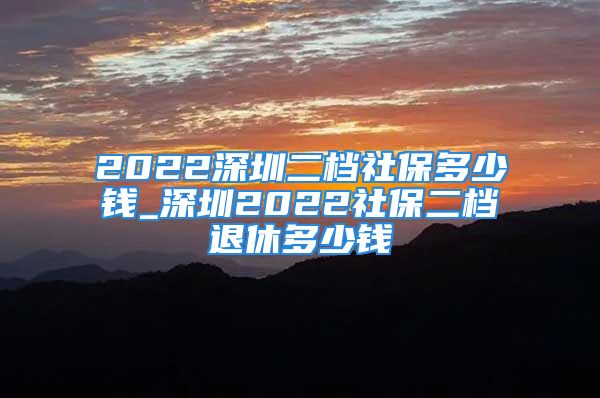 2022深圳二档社保多少钱_深圳2022社保二档退休多少钱